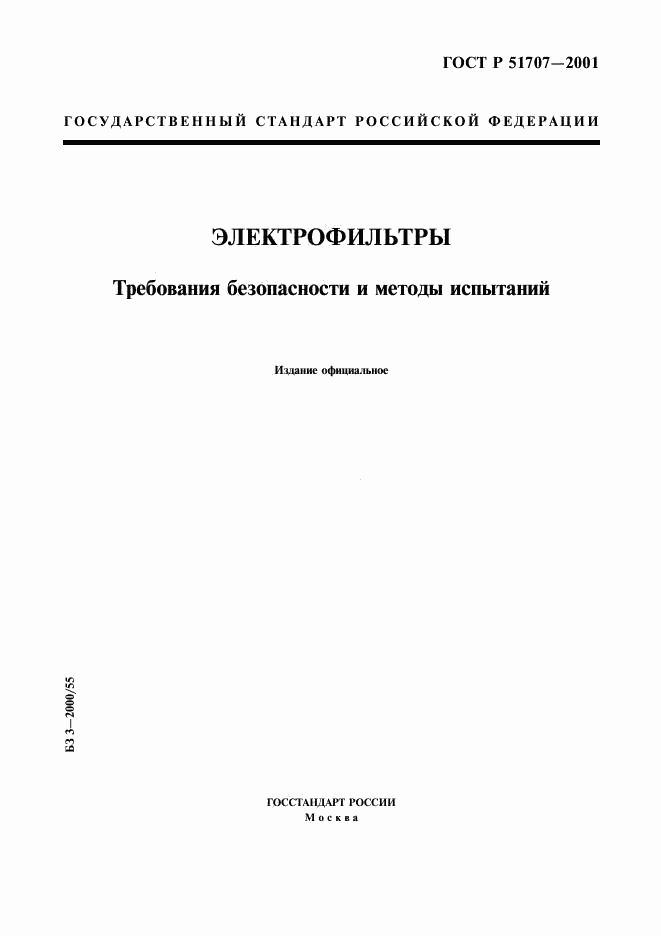 ГОСТ Р 51707—2001

ГОСУДАРСТВЕННЫЙ СТАНДАРТ РОССИЙСКОЙ ФЕДЕРАЦИИ

ЭЛЕКТРОФИЛЬТРЫ

Требования безопасности и методы испытаний

Издание официальное

БЗ 3—2000/55

ГОССТАНДАРТ РОССИИ
Москва